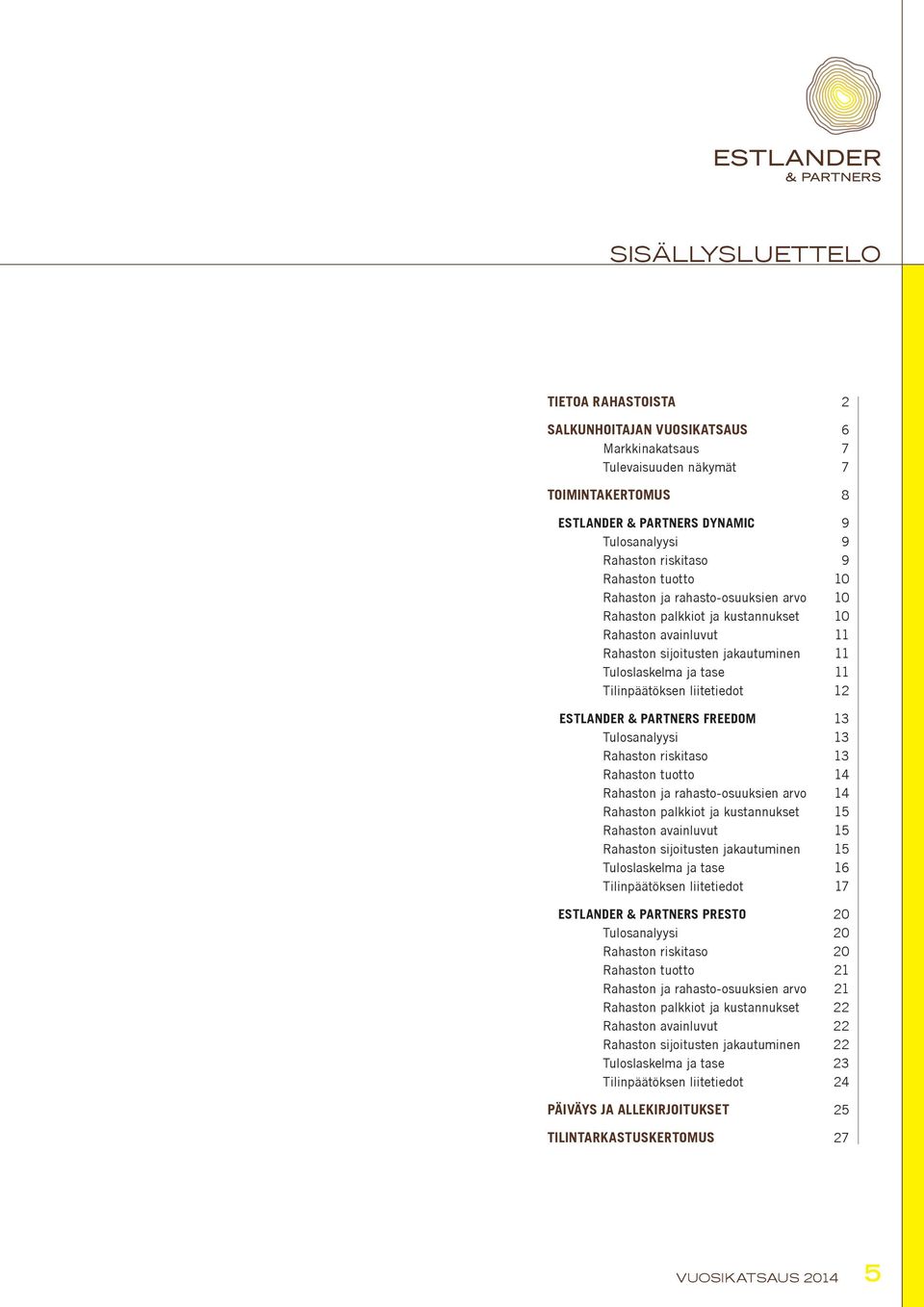 ESTLANDER
& PARTNERS

SISÄLLYSLUETTELO

TIETOA RAHASTOISTA 2

SALKUNHOITAJAN VUOSIKATSAUS 6
Markkinakatsaus 7
Tulevaisuuden näkymät 7

TOIMINTAKERTOMUS 8

ESTLANDER & PARTNERS DYNAMIC 9
Tulosanalyysi 9
Rahaston riskitaso 9
Rahaston tuotto 10
Rahaston ja rahasto-osuuksien arvo 10
Rahaston palkkiot ja kustannukset 10
Rahaston avainluvut 11
Rahaston sijoitusten jakautuminen 11
Tuloslaskelma ja tase 11
Tilinpäätöksen liitetiedot 12

ESTLANDER & PARTNERS FREEDOM 13
Tulosanalyysi 13
Rahaston riskitaso 13
Rahaston tuotto 14
Rahaston ja rahasto-osuuksien arvo 14
Rahaston palkkiot ja kustannukset 15
Rahaston avainluvut 15
Rahaston sijoitusten jakautuminen 15
Tuloslaskelma ja tase 16
Tilinpäätöksen liitetiedot 17

ESTLANDER & PARTNERS PRESTO 20
Tulosanalyysi 20
Rahaston riskitaso 20
Rahaston tuotto 21
Rahaston ja rahasto-osuuksien arvo 21
Rahaston palkkiot ja kustannukset 22
Rahaston avainluvut 22
Rahaston sijoitusten jakautuminen 22
Tuloslaskelma ja tase 23
Tilinpäätöksen liitetiedot 24

PÄIVÄYS JA ALLEKIRJOITUKSET 25

TILINTARKASTUSKERTOMUS 27

VUOSIKATSAUS 2014 5